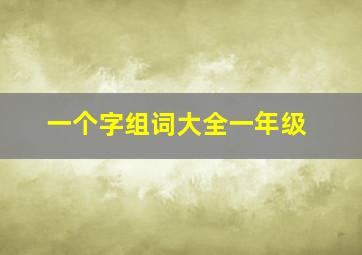 一个字组词大全一年级